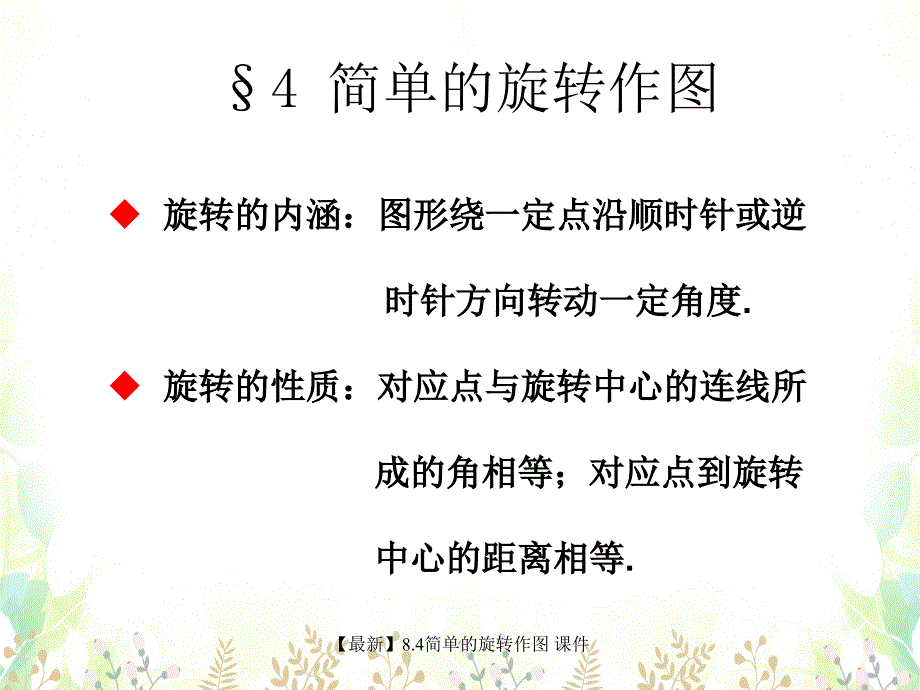 §4 简单的旋转作图

◆ 旋转的内涵：图形绕一定点沿顺时针或逆时针方向转动一定角度.

◆ 旋转的性质：对应点与旋转中心的连线所成的角相等；对应点到旋转中心的距离相等.

【最新】8.4简单的旋转作图 课件